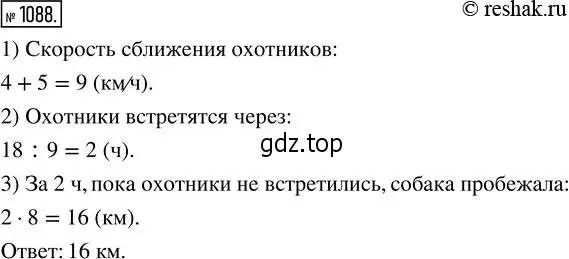 № 1088.

© reshak.ru

1) Скорость сближения охотников:

$4 + 5 = 9$ (км/ч).

2) Охотники встретятся через:

$18 : 9 = 2$ (ч).

gdz.top

3) За 2 ч, пока охотники не встретились, собака пробежала:

$2 \cdot 8 = 16$ (км).

Ответ: 16 км.